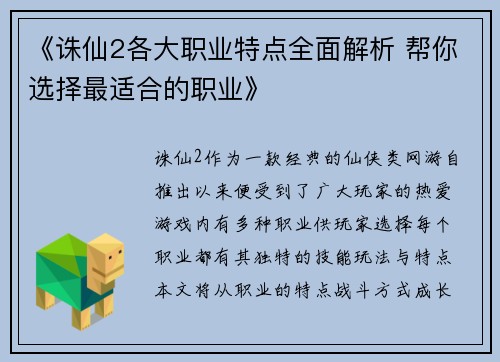 《诛仙2各大职业特点全面解析 帮你选择最适合的职业》

诛仙2作为一款经典的仙侠类网游自推出以来便受到了广大玩家的热爱游戏内有多种职业供玩家选择每个职业都有其独特的技能玩法与特点本文将从职业的特点战斗方式成长